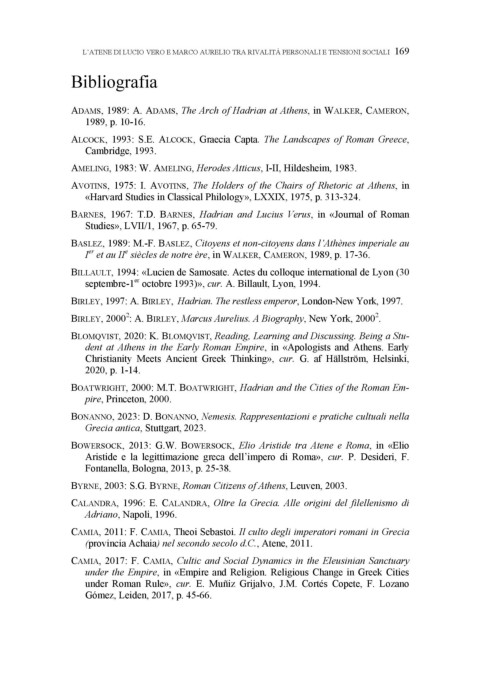 L'ATENE DI LUCIO VERO E MARCO AURELIO TRA RIVALITÀ PERSONALI E TENSIONI SOCIALI 169

Bibliografia

ADAMS, 1989: A. ADAMS, The Arch of Hadrian at Athens, in WALKER, CAMERON, 1989, p. 10-16.

ALCOCK, 1993: S.E. ALCOCK, Graecia Capta. The Landscapes of Roman Greece, Cambridge, 1993.

AMELING, 1983: W. AMELING, Herodes Atticus, I-II, Hildesheim, 1983.

AVOTINS, 1975: I. AVOTINS, The Holders of the Chairs of Rhetoric at Athens, in «Harvard Studies in Classical Philology», LXXIX, 1975, p. 313-324.

BARNES, 1967: T.D. BARNES, Hadrian and Lucius Verus, in «Journal of Roman Studies», LVII/1, 1967, p. 65-79.

BASLEZ, 1989: M.-F. BASLEZ, Citoyens et non-citoyens dans l'Athènes imperiale au $I^{er}$ et au $II^{e}$ siècles de notre ère, in WALKER, CAMERON, 1989, p. 17-36.

BILLAULT, 1994: «Lucien de Samosate. Actes du colloque international de Lyon (30 septembre-$1^{er}$ octobre 1993)», cur. A. Billault, Lyon, 1994.

BIRLEY, 1997: A. BIRLEY, Hadrian. The restless emperor, London-New York, 1997.

BIRLEY, $2000^2$: A. BIRLEY, Marcus Aurelius. A Biography, New York, $2000^2$.

BLOMQVIST, 2020: K. BLOMQVIST, Reading, Learning and Discussing. Being a Student at Athens in the Early Roman Empire, in «Apologists and Athens. Early Christianity Meets Ancient Greek Thinking», cur. G. af Hällström, Helsinki, 2020, p. 1-14.

BOATWRIGHT, 2000: M.T. BOATWRIGHT, Hadrian and the Cities of the Roman Empire, Princeton, 2000.

BONANNO, 2023: D. BONANNO, Nemesis. Rappresentazioni e pratiche cultuali nella Grecia antica, Stuttgart, 2023.

BOWERSOCK, 2013: G.W. BOWERSOCK, Elio Aristide tra Atene e Roma, in «Elio Aristide e la legittimazione greca dell'impero di Roma», cur. P. Desideri, F. Fontanella, Bologna, 2013, p. 25-38.

BYRNE, 2003: S.G. BYRNE, Roman Citizens of Athens, Leuven, 2003.

CALANDRA, 1996: E. CALANDRA, Oltre la Grecia. Alle origini del filellenismo di Adriano, Napoli, 1996.

CAMIA, 2011: F. CAMIA, Theoi Sebastoi. Il culto degli imperatori romani in Grecia (provincia Achaia) nel secondo secolo d.C., Atene, 2011.

CAMIA, 2017: F. CAMIA, Cultic and Social Dynamics in the Eleusinian Sanctuary under the Empire, in «Empire and Religion. Religious Change in Greek Cities under Roman Rule», cur. E. Muñiz Grijalvo, J.M. Cortés Copete, F. Lozano Gómez, Leiden, 2017, p. 45-66.